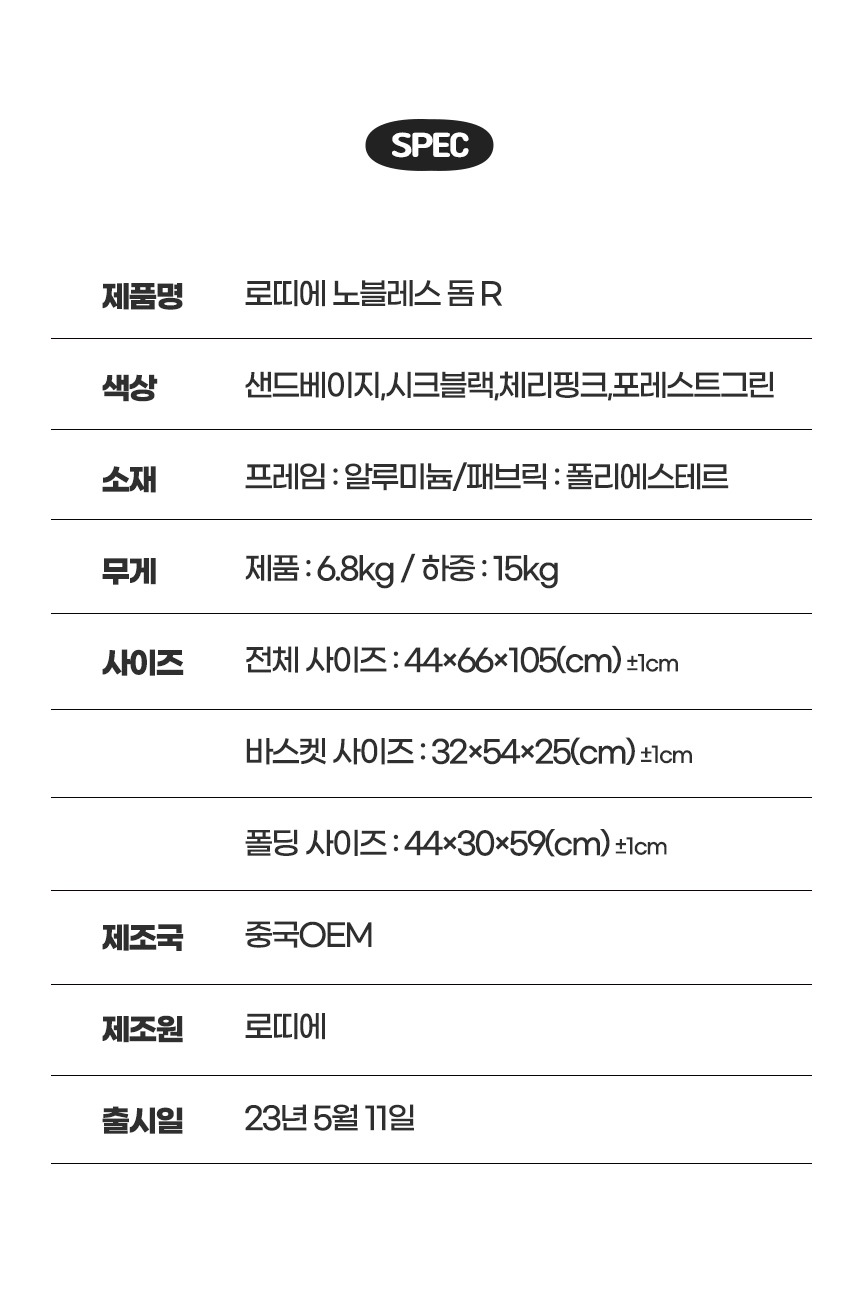 SPEC

제품명 로띠에 노블레스 돔 R

색상 샌드베이지,시크블랙,체리핑크,포레스트그린

소재 프레임 : 알루미늄/패브릭 : 폴리에스테르

무게 제품 : 6.8kg / 하중 : 15kg

사이즈 전체 사이즈 : 44×66×105(cm) ±1cm

바스켓 사이즈 : 32×54×25(cm) ±1cm

폴딩 사이즈 : 44×30×59(cm) ±1cm

제조국 중국OEM

제조원 로띠에

출시일 23년 5월 11일